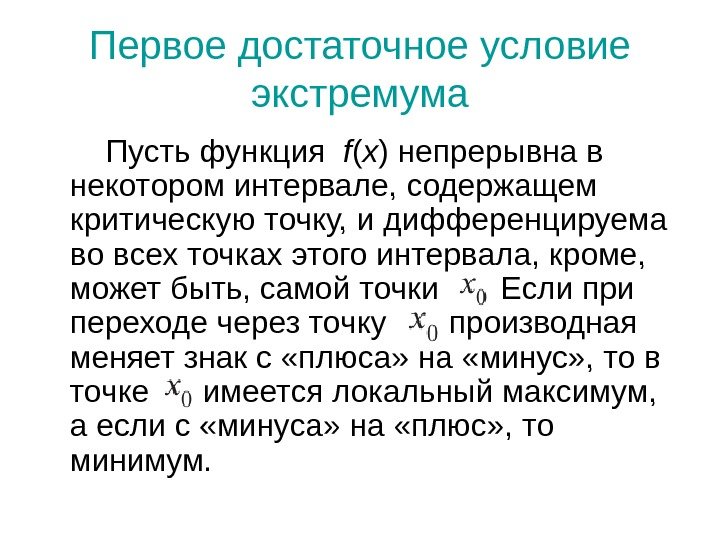 Первое достаточное условие экстремума

Пусть функция $f(x)$ непрерывна в некотором интервале, содержащем критическую точку, и дифференцируема во всех точках этого интервала, кроме, может быть, самой точки $x_0$. Если при переходе через точку $x_0$ производная меняет знак с «плюса» на «минус», то в точке $x_0$ имеется локальный максимум, а если с «минуса» на «плюс», то минимум.